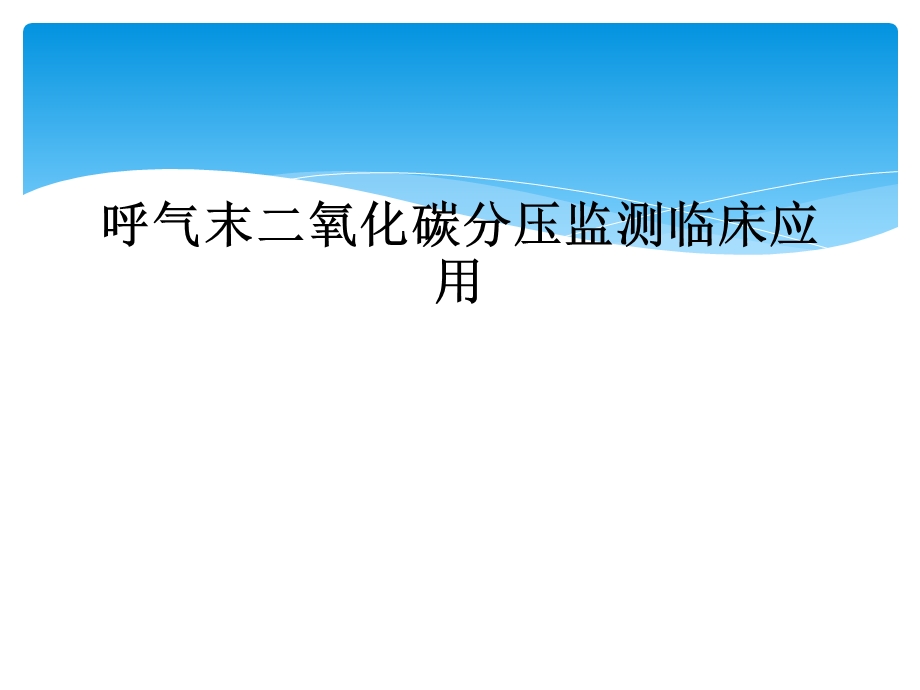 呼气末二氧化碳分压监测临床应用